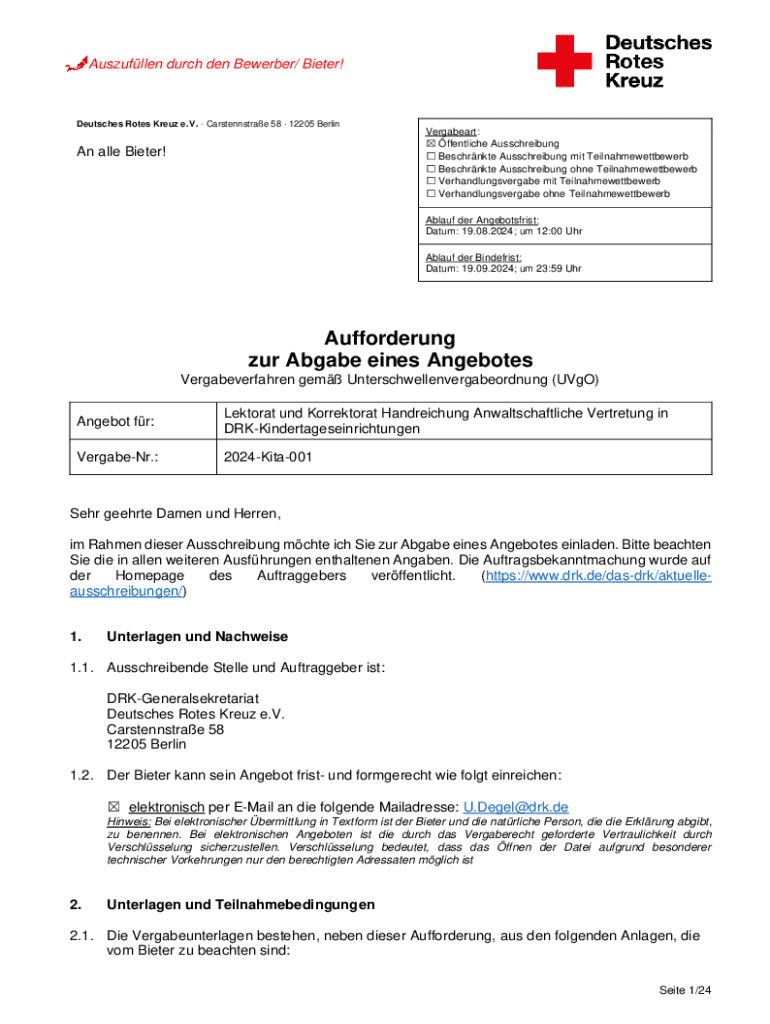 Auszufüllen durch den Bewerber/ Bieter!

Deutsches Rotes Kreuz

Deutsches Rotes Kreuz e.V. · Carstennstraße 58 · 12205 Berlin

An alle Bieter!

Vergabeart:
☒ Öffentliche Ausschreibung
☐ Beschränkte Ausschreibung mit Teilnahmewettbewerb
☐ Beschränkte Ausschreibung ohne Teilnahmewettbewerb
☐ Verhandlungsvergabe mit Teilnahmewettbewerb
☐ Verhandlungsvergabe ohne Teilnahmewettbewerb

Ablauf der Angebotsfrist:
Datum: 19.08.2024; um 12:00 Uhr

Ablauf der Bindefrist:
Datum: 19.09.2024; um 23:59 Uhr

Aufforderung
zur Abgabe eines Angebotes

Vergabeverfahren gemäß Unterschwellenvergabeordnung (UVgO)

| Angebot für: | Lektorat und Korrektorat Handreichung Anwaltschaftliche Vertretung in DRK-Kindertageseinrichtungen |
|---|---|
| Vergabe-Nr.: | 2024-Kita-001 |

Sehr geehrte Damen und Herren,

im Rahmen dieser Ausschreibung möchte ich Sie zur Abgabe eines Angebotes einladen. Bitte beachten Sie die in allen weiteren Ausführungen enthaltenen Angaben. Die Auftragsbekanntmachung wurde auf der Homepage des Auftraggebers veröffentlicht. (https://www.drk.de/das-drk/aktuelle-ausschreibungen/)

1. Unterlagen und Nachweise

1.1. Ausschreibende Stelle und Auftraggeber ist:

DRK-Generalsekretariat
Deutsches Rotes Kreuz e.V.
Carstennstraße 58
12205 Berlin

1.2. Der Bieter kann sein Angebot frist- und formgerecht wie folgt einreichen:

☒ elektronisch per E-Mail an die folgende Mailadresse: U.Degel@drk.de
Hinweis: Bei elektronischer Übermittlung in Textform ist der Bieter und die natürliche Person, die die Erklärung abgibt, zu benennen. Bei elektronischen Angeboten ist die durch das Vergaberecht geforderte Vertraulichkeit durch Verschlüsselung sicherzustellen. Verschlüsselung bedeutet, dass das Öffnen der Datei aufgrund besonderer technischer Vorkehrungen nur den berechtigten Adressaten möglich ist

2. Unterlagen und Teilnahmebedingungen

2.1. Die Vergabeunterlagen bestehen, neben dieser Aufforderung, aus den folgenden Anlagen, die vom Bieter zu beachten sind:

Seite 1/24